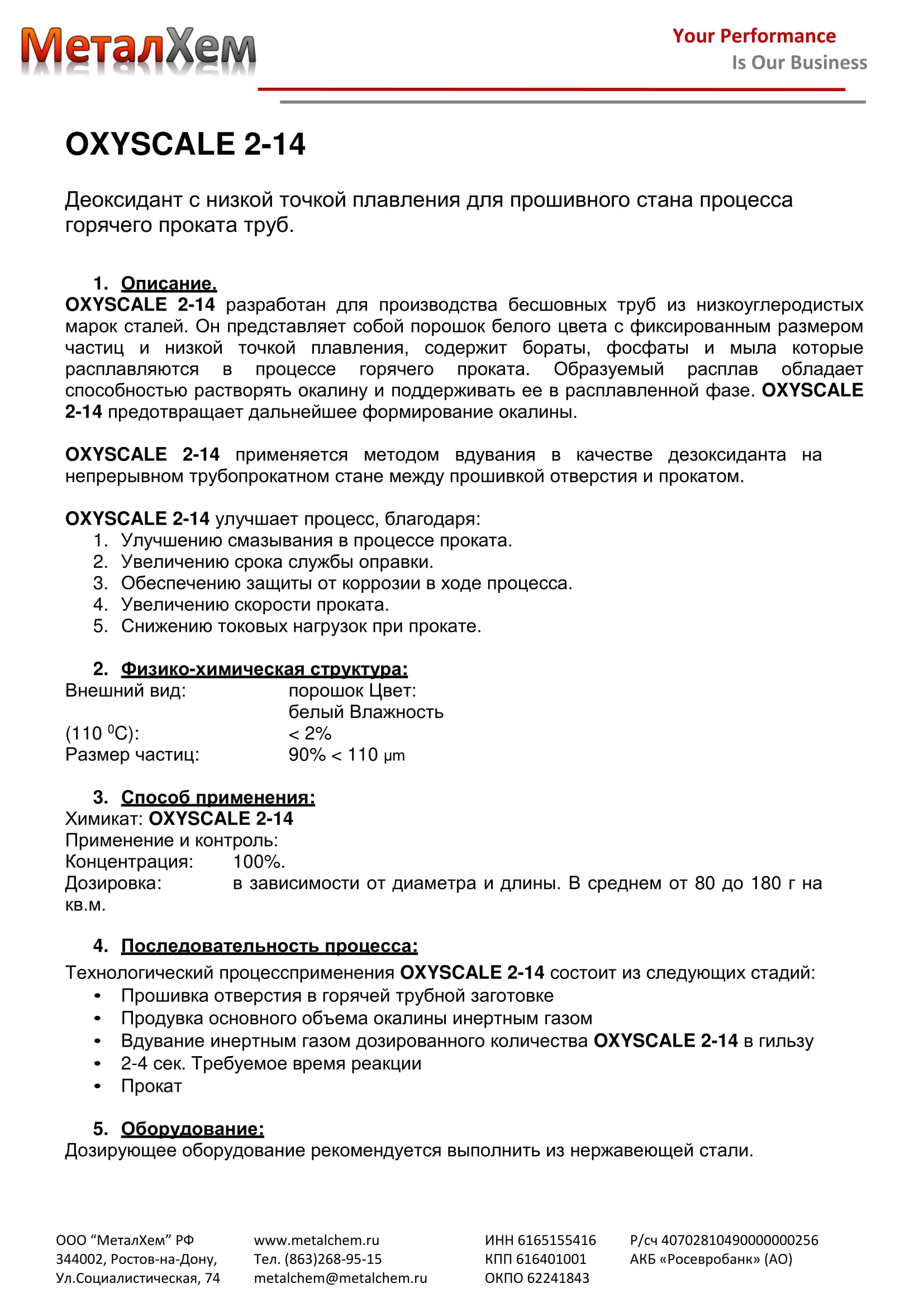 МеталХем

Your Performance
Is Our Business

OXYSCALE 2-14

Деоксидант с низкой точкой плавления для прошивного стана процесса горячего проката труб.

1. Описание.
OXYSCALE 2-14 разработан для производства бесшовных труб из низкоуглеродистых марок сталей. Он представляет собой порошок белого цвета с фиксированным размером частиц и низкой точкой плавления, содержит бораты, фосфаты и мыла которые расплавляются в процессе горячего проката. Образуемый расплав обладает способностью растворять окалину и поддерживать ее в расплавленной фазе. OXYSCALE 2-14 предотвращает дальнейшее формирование окалины.

OXYSCALE 2-14 применяется методом вдувания в качестве дезоксиданта на непрерывном трубопрокатном стане между прошивкой отверстия и прокатом.

OXYSCALE 2-14 улучшает процесс, благодаря:
1. Улучшению смазывания в процессе проката.
2. Увеличению срока службы оправки.
3. Обеспечению защиты от коррозии в ходе процесса.
4. Увеличению скорости проката.
5. Снижению токовых нагрузок при прокате.

2. Физико-химическая структура:
Внешний вид: порошок Цвет:
белый Влажность
(110 $^0$C): < 2%
Размер частиц: 90% < 110 μm

3. Способ применения:
Химикат: OXYSCALE 2-14
Применение и контроль:
Концентрация: 100%.
Дозировка: в зависимости от диаметра и длины. В среднем от 80 до 180 г на кв.м.

4. Последовательность процесса:
Технологический процессприменения OXYSCALE 2-14 состоит из следующих стадий:
• Прошивка отверстия в горячей трубной заготовке
• Продувка основного объема окалины инертным газом
• Вдувание инертным газом дозированного количества OXYSCALE 2-14 в гильзу
• 2-4 сек. Требуемое время реакции
• Прокат

5. Оборудование:
Дозирующее оборудование рекомендуется выполнить из нержавеющей стали.

ООО “МеталХем” РФ
344002, Ростов-на-Дону,
Ул.Социалистическая, 74

www.metalchem.ru
Тел. (863)268-95-15
metalchem@metalchem.ru

ИНН 6165155416
КПП 616401001
ОКПО 62241843

Р/сч 40702810490000000256
АКБ «Росевробанк» (АО)